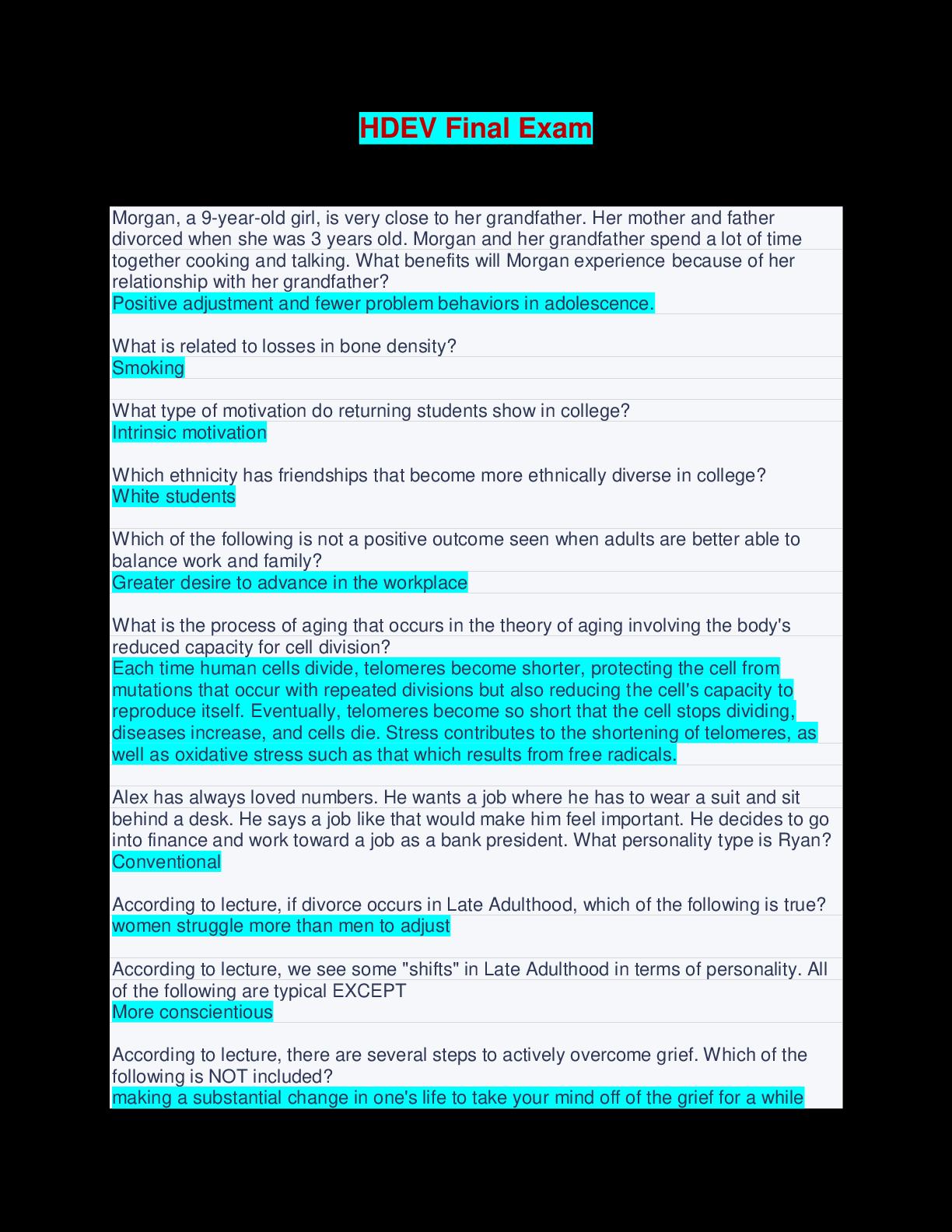 HDEV Final Exam

Morgan, a 9-year-old girl, is very close to her grandfather. Her mother and father divorced when she was 3 years old. Morgan and her grandfather spend a lot of time together cooking and talking. What benefits will Morgan experience because of her relationship with her grandfather?
Positive adjustment and fewer problem behaviors in adolescence.

What is related to losses in bone density?
Smoking

What type of motivation do returning students show in college?
Intrinsic motivation

Which ethnicity has friendships that become more ethnically diverse in college?
White students

Which of the following is not a positive outcome seen when adults are better able to balance work and family?
Greater desire to advance in the workplace

What is the process of aging that occurs in the theory of aging involving the body's reduced capacity for cell division?
Each time human cells divide, telomeres become shorter, protecting the cell from mutations that occur with repeated divisions but also reducing the cell's capacity to reproduce itself. Eventually, telomeres become so short that the cell stops dividing, diseases increase, and cells die. Stress contributes to the shortening of telomeres, as well as oxidative stress such as that which results from free radicals.

Alex has always loved numbers. He wants a job where he has to wear a suit and sit behind a desk. He says a job like that would make him feel important. He decides to go into finance and work toward a job as a bank president. What personality type is Ryan?
Conventional

According to lecture, if divorce occurs in Late Adulthood, which of the following is true?
women struggle more than men to adjust

According to lecture, we see some "shifts" in Late Adulthood in terms of personality. All of the following are typical EXCEPT
More conscientious

According to lecture, there are several steps to actively overcome grief. Which of the following is NOT included?
making a substantial change in one's life to take your mind off of the grief for a while